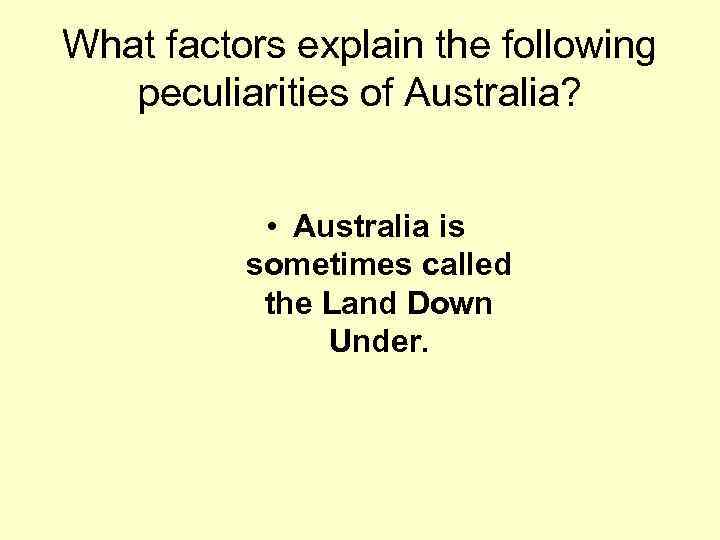 What factors explain the following peculiarities of Australia?

• Australia is sometimes called the Land Down Under.